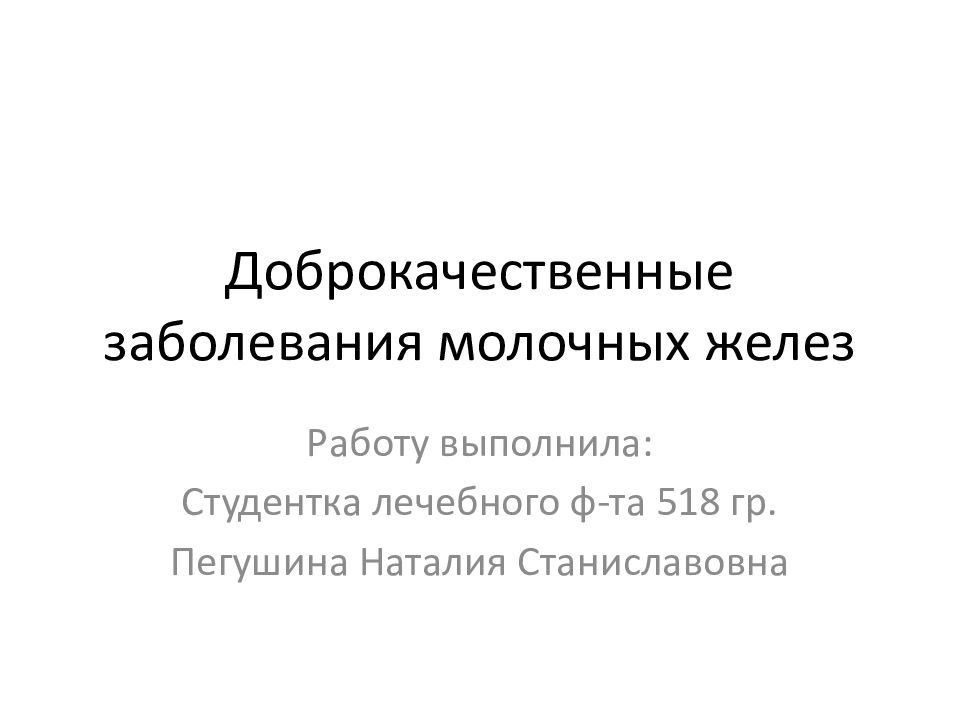 Доброкачественные заболевания молочных желез

Работу выполнила:
Студентка лечебного ф-та 518 гр.
Пегушина Наталия Станиславовна